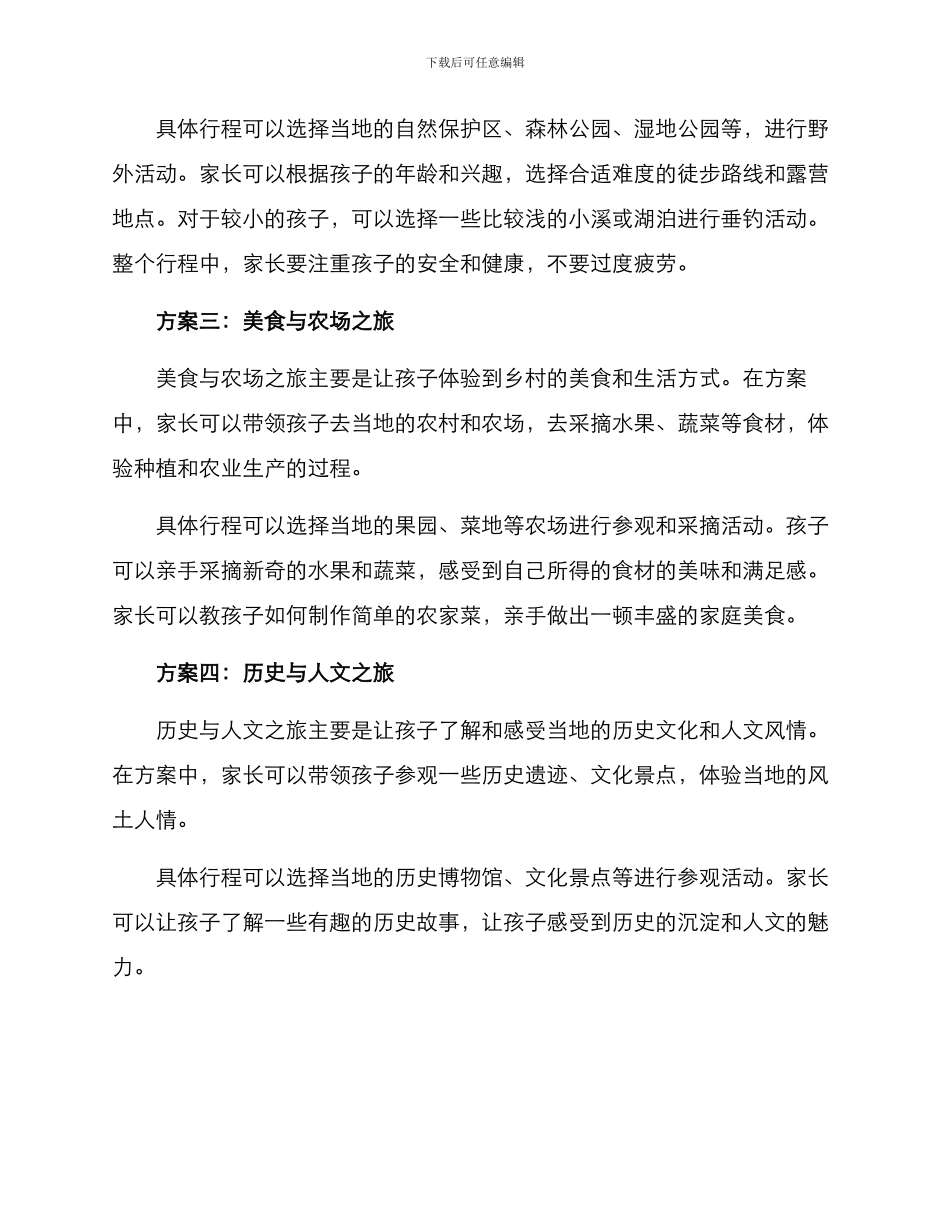 下载后可任意编辑

具体行程可以选择当地的自然保护区、森林公园、湿地公园等，进行野外活动。家长可以根据孩子的年龄和兴趣，选择合适难度的徒步路线和露营地点。对于较小的孩子，可以选择一些比较浅的小溪或湖泊进行垂钓活动。整个行程中，家长要注重孩子的安全和健康，不要过度疲劳。

方案三：美食与农场之旅

美食与农场之旅主要是让孩子体验到乡村的美食和生活方式。在方案中，家长可以带领孩子去当地的农村和农场，去采摘水果、蔬菜等食材，体验种植和农业生产的过程。

具体行程可以选择当地的果园、菜地等农场进行参观和采摘活动。孩子可以亲手采摘新奇的水果和蔬菜，感受到自己所得的食材的美味和满足感。家长可以教孩子如何制作简单的农家菜，亲手做出一顿丰盛的家庭美食。

方案四：历史与人文之旅

历史与人文之旅主要是让孩子了解和感受当地的历史文化和人文风情。在方案中，家长可以带领孩子参观一些历史遗迹、文化景点，体验当地的风土人情。

具体行程可以选择当地的历史博物馆、文化景点等进行参观活动。家长可以让孩子了解一些有趣的历史故事，让孩子感受到历史的沉淀和人文的魅力。